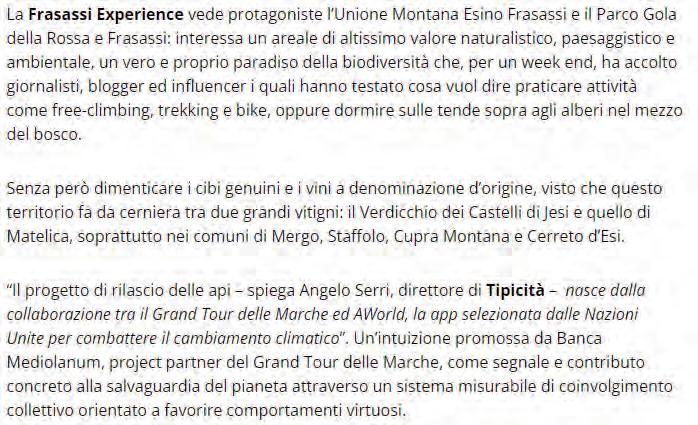 La Frasassi Experience vede protagoniste l'Unione Montana Esino Frasassi e il Parco Gola della Rossa e Frasassi: interessa un areale di altissimo valore naturalistico, paesaggistico e ambientale, un vero e proprio paradiso della biodiversità che, per un week end, ha accolto giornalisti, blogger ed influencer i quali hanno testato cosa vuol dire praticare attività come free-climbing, trekking e bike, oppure dormire sulle tende sopra agli alberi nel mezzo del bosco.

Senza però dimenticare i cibi genuini e i vini a denominazione d'origine, visto che questo territorio fa da cerniera tra due grandi vitigni: il Verdicchio dei Castelli di Jesi e quello di Matelica, soprattutto nei comuni di Mergo, Staffolo, Cupra Montana e Cerreto d'Esi.

"Il progetto di rilascio delle api – spiega Angelo Serri, direttore di Tipicità – nasce dalla collaborazione tra il Grand Tour delle Marche ed AWorld, la app selezionata dalle Nazioni Unite per combattere il cambiamento climatico". Un'intuizione promossa da Banca Mediolanum, project partner del Grand Tour delle Marche, come segnale e contributo concreto alla salvaguardia del pianeta attraverso un sistema misurabile di coinvolgimento collettivo orientato a favorire comportamenti virtuosi.